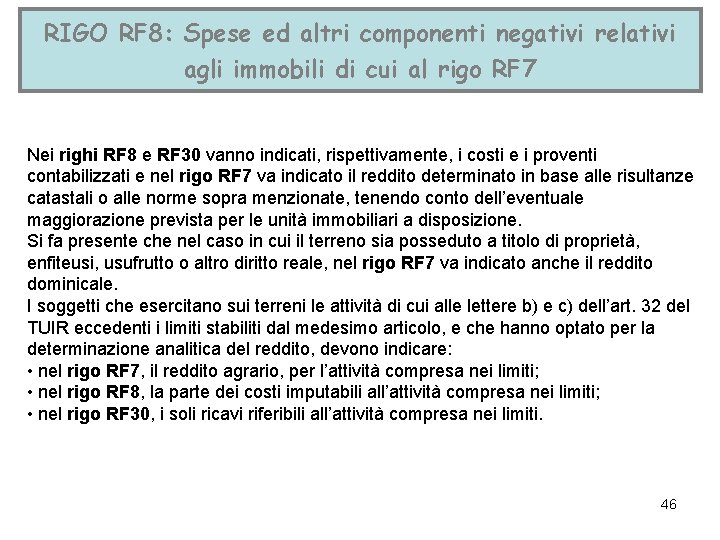 RIGO RF8: Spese ed altri componenti negativi relativi agli immobili di cui al rigo RF7

Nei righi RF8 e RF30 vanno indicati, rispettivamente, i costi e i proventi contabilizzati e nel rigo RF7 va indicato il reddito determinato in base alle risultanze catastali o alle norme sopra menzionate, tenendo conto dell'eventuale maggiorazione prevista per le unità immobiliari a disposizione.
Si fa presente che nel caso in cui il terreno sia posseduto a titolo di proprietà, enfiteusi, usufrutto o altro diritto reale, nel rigo RF7 va indicato anche il reddito dominicale.
I soggetti che esercitano sui terreni le attività di cui alle lettere b) e c) dell'art. 32 del TUIR eccedenti i limiti stabiliti dal medesimo articolo, e che hanno optato per la determinazione analitica del reddito, devono indicare:
• nel rigo RF7, il reddito agrario, per l'attività compresa nei limiti;
• nel rigo RF8, la parte dei costi imputabili all'attività compresa nei limiti;
• nel rigo RF30, i soli ricavi riferibili all'attività compresa nei limiti.

46